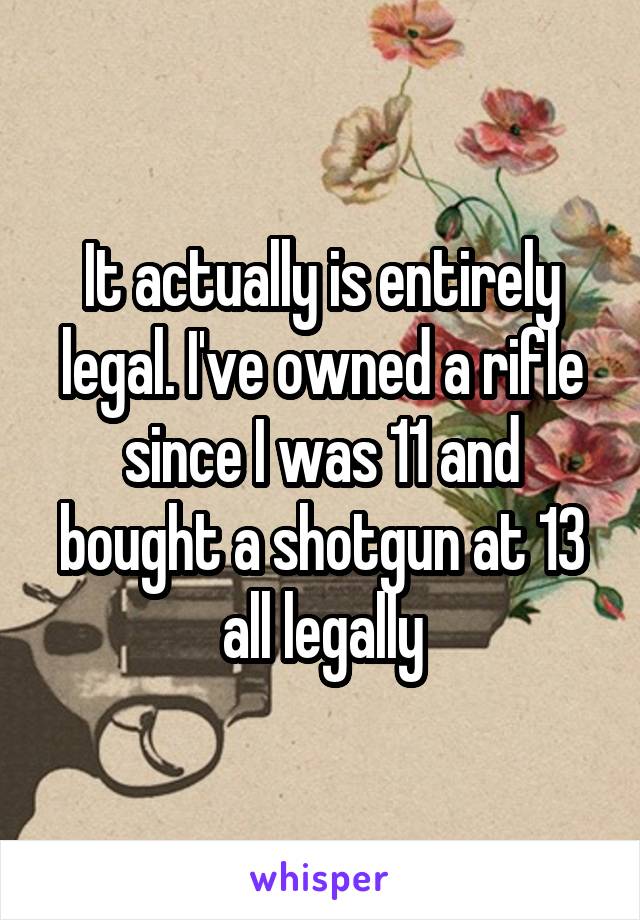 It actually is entirely legal. I've owned a rifle since I was 11 and bought a shotgun at 13 all legally

whisper